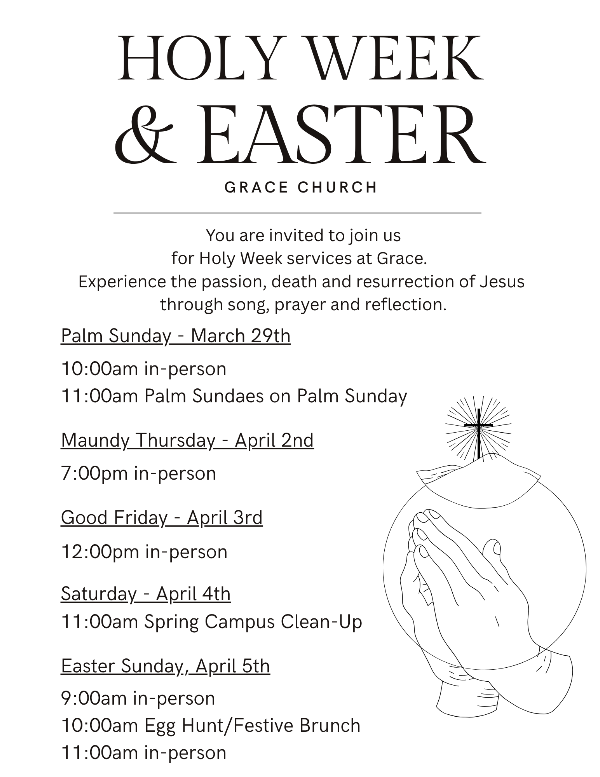 HOLY WEEK
& EASTER

GRACE CHURCH

You are invited to join us for Holy Week services at Grace. Experience the passion, death and resurrection of Jesus through song, prayer and reflection.

Palm Sunday - March 29th

10:00am in-person
11:00am Palm Sundaes on Palm Sunday

Maundy Thursday - April 2nd

7:00pm in-person

Good Friday - April 3rd

12:00pm in-person

Saturday - April 4th
11:00am Spring Campus Clean-Up

Easter Sunday, April 5th

9:00am in-person
10:00am Egg Hunt/Festive Brunch
11:00am in-person